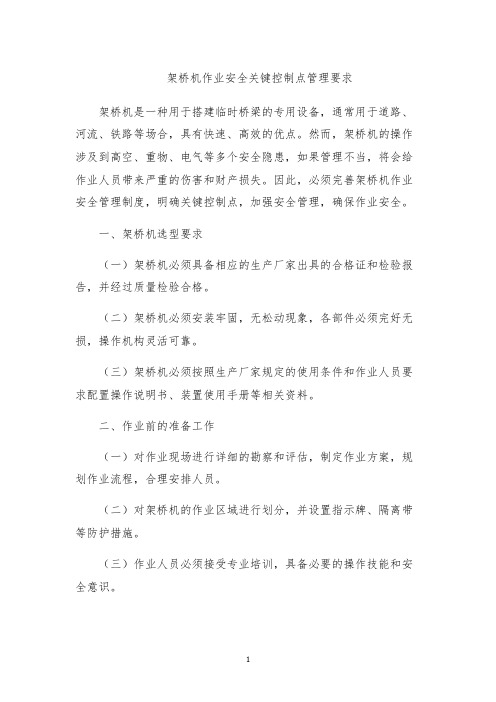 架桥机作业安全关键控制点管理要求

架桥机是一种用于搭建临时桥梁的专用设备，通常用于道路、河流、铁路等场合，具有快速、高效的优点。然而，架桥机的操作涉及到高空、重物、电气等多个安全隐患，如果管理不当，将会给作业人员带来严重的伤害和财产损失。因此，必须完善架桥机作业安全管理制度，明确关键控制点，加强安全管理，确保作业安全。

一、架桥机选型要求

（一）架桥机必须具备相应的生产厂家出具的合格证和检验报告，并经过质量检验合格。

（二）架桥机必须安装牢固，无松动现象，各部件必须完好无损，操作机构灵活可靠。

（三）架桥机必须按照生产厂家规定的使用条件和作业人员要求配置操作说明书、装置使用手册等相关资料。

二、作业前的准备工作

（一）对作业现场进行详细的勘察和评估，制定作业方案，规划作业流程，合理安排人员。

（二）对架桥机的作业区域进行划分，并设置指示牌、隔离带等防护措施。

（三）作业人员必须接受专业培训，具备必要的操作技能和安全意识。

1